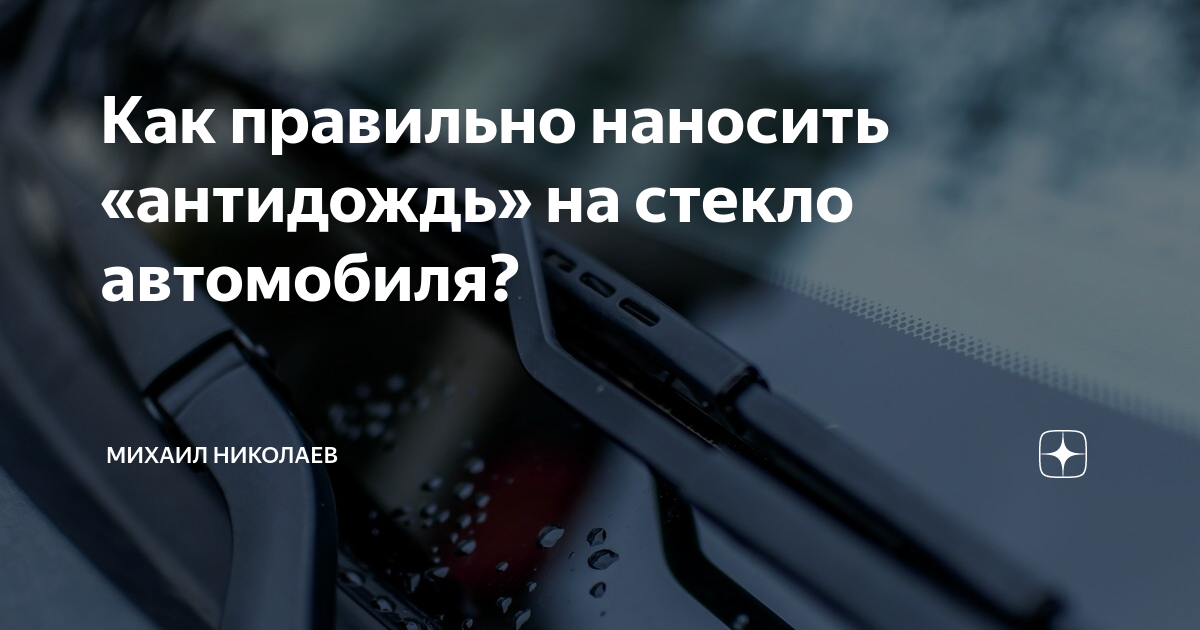 Как правильно наносить «антидождь» на стекло автомобиля?

МИХАИЛ НИКОЛАЕВ